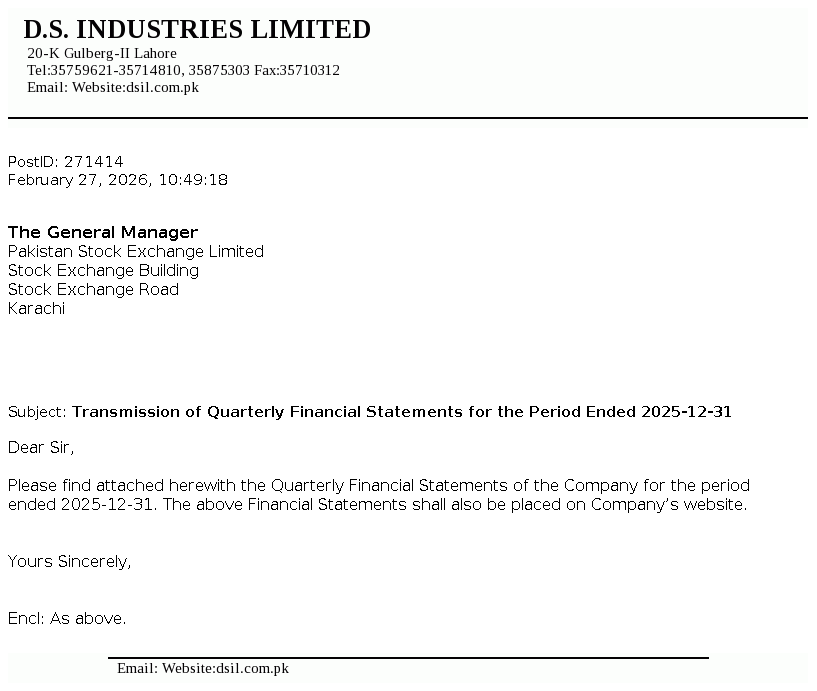 D.S. INDUSTRIES LIMITED
20-K Gulberg-II Lahore
Tel:35759621-35714810, 35875303 Fax:35710312
Email: Website:dsil.com.pk

PostID: 271414
February 27, 2026, 10:49:18

The General Manager
Pakistan Stock Exchange Limited
Stock Exchange Building
Stock Exchange Road
Karachi

Subject: Transmission of Quarterly Financial Statements for the Period Ended 2025-12-31

Dear Sir,

Please find attached herewith the Quarterly Financial Statements of the Company for the period ended 2025-12-31. The above Financial Statements shall also be placed on Company's website.

Yours Sincerely,

Encl: As above.

Email: Website:dsil.com.pk